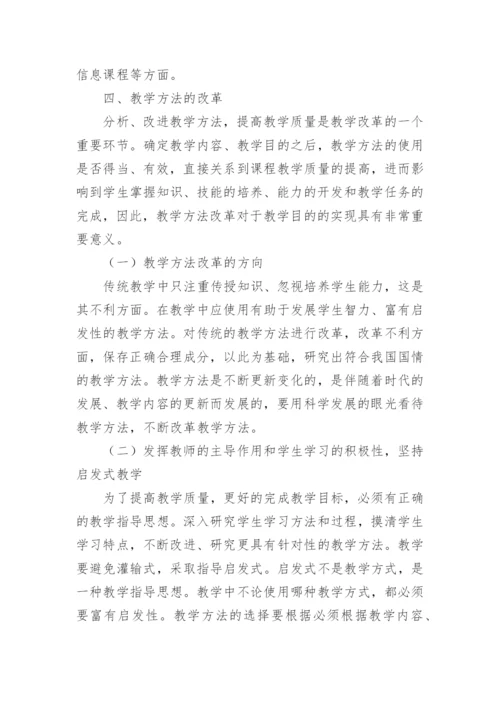 信息课程等方面。

四、教学方法的改革

分析、改进教学方法，提高教学质量是教学改革的一个重要环节。确定教学内容、教学目的之后，教学方法的使用是否得当、有效，直接关系到课程教学质量的提高，进而影响到学生掌握知识、技能的培养、能力的开发和教学任务的完成，因此，教学方法改革对于教学目的的实现具有非常重要意义。

（一）教学方法改革的方向

传统教学中只注重传授知识、忽视培养学生能力，这是其不利方面。在教学中应使用有助于发展学生智力、富有启发性的教学方法。对传统的教学方法进行改革，改革不利方面，保存正确合理成分，以此为基础，研究出符合我国国情的教学方法。教学方法是不断更新变化的，是伴随着时代的发展、教学内容的更新而发展的，要用科学发展的眼光看待教学方法，不断改革教学方法。

（二）发挥教师的主导作用和学生学习的积极性，坚持启发式教学

为了提高教学质量，更好的完成教学目标，必须有正确的教学指导思想。深入研究学生学习方法和过程，摸清学生学习特点，不断改进、研究更具有针对性的教学方法。教学要避免灌输式，采取指导启发式。启发式不是教学方式，是一种教学指导思想。教学中不论使用哪种教学方式，都必须要富有启发性。教学方法的选择要根据必须根据教学内容、